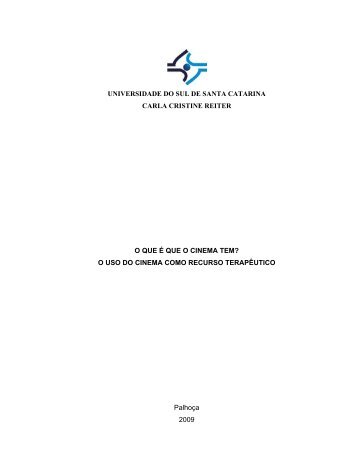 UNIVERSIDADE DO SUL DE SANTA CATARINA
CARLA CRISTINE REITER

O QUE É QUE O CINEMA TEM?
O USO DO CINEMA COMO RECURSO TERAPÊUTICO

Palhoça
2009